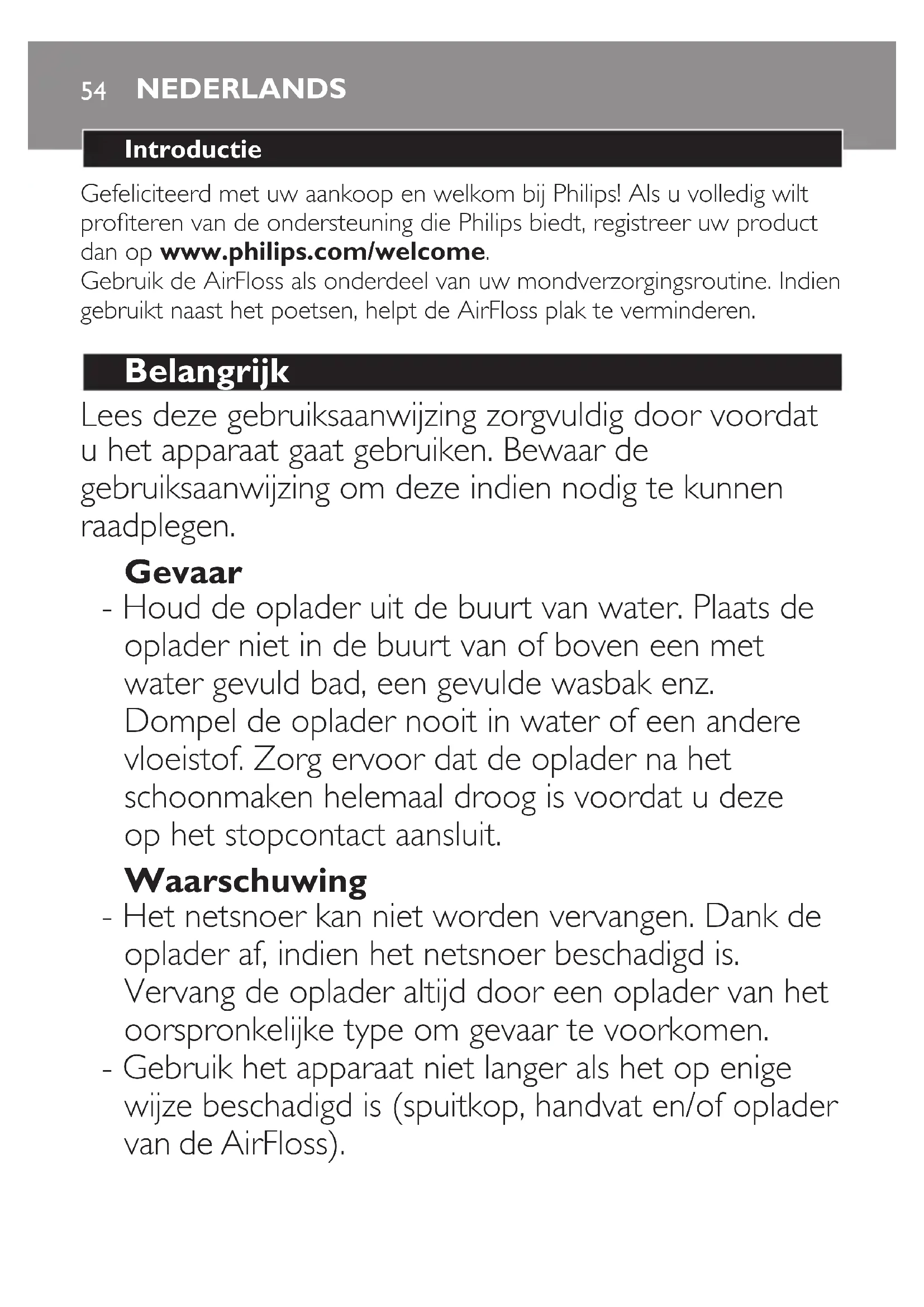 54 NEDERLANDS

Introductie

Gefeliciteerd met uw aankoop en welkom bij Philips! Als u volledig wilt profiteren van de ondersteuning die Philips biedt, registreer uw product dan op www.philips.com/welcome.
Gebruik de AirFloss als onderdeel van uw mondverzorgingsroutine. Indien gebruikt naast het poetsen, helpt de AirFloss plak te verminderen.

Belangrijk

Lees deze gebruiksaanwijzing zorgvuldig door voordat u het apparaat gaat gebruiken. Bewaar de gebruiksaanwijzing om deze indien nodig te kunnen raadplegen.

Gevaar

- Houd de oplader uit de buurt van water. Plaats de oplader niet in de buurt van of boven een met water gevuld bad, een gevulde wasbak enz. Dompel de oplader nooit in water of een andere vloeistof. Zorg ervoor dat de oplader na het schoonmaken helemaal droog is voordat u deze op het stopcontact aansluit.

Waarschuwing

- Het netsnoer kan niet worden vervangen. Dank de oplader af, indien het netsnoer beschadigd is. Vervang de oplader altijd door een oplader van het oorspronkelijke type om gevaar te voorkomen.
- Gebruik het apparaat niet langer als het op enige wijze beschadigd is (spuitkop, handvat en/of oplader van de AirFloss).